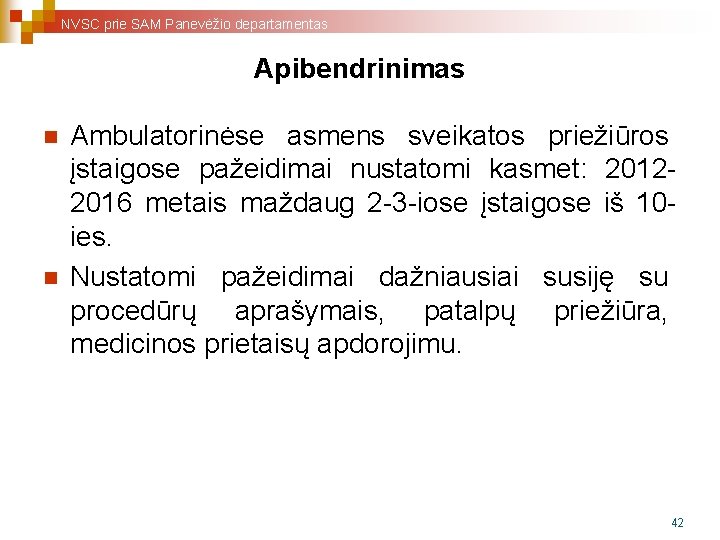 NVSC prie SAM Panevėžio departamentas

Apibendrinimas

Ambulatorinėse asmens sveikatos priežiūros įstaigose pažeidimai nustatomi kasmet: 2012-2016 metais maždaug 2-3-iose įstaigose iš 10-ies.

Nustatomi pažeidimai dažniausiai susiję su procedūrų aprašymais, patalpų priežiūra, medicinos prietaisų apdorojimu.

42